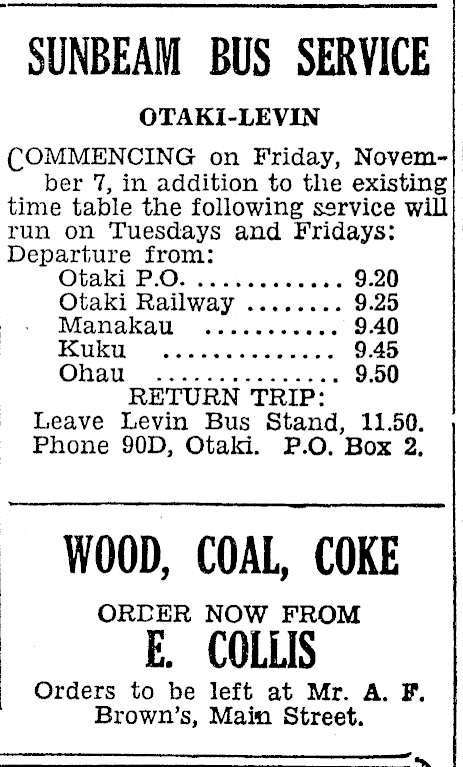 SUNBEAM BUS SERVICE

OTAKI-LEVIN

COMMENCING on Friday, November 7, in addition to the existing time table the following service will run on Tuesdays and Fridays:
Departure from:
Otaki P.O. ............ 9.20
Otaki Railway ........ 9.25
Manakau ........... 9.40
Kuku ............... 9.45
Ohau ............... 9.50
RETURN TRIP:
Leave Levin Bus Stand, 11.50.
Phone 90D, Otaki. P.O. Box 2.

WOOD, COAL, COKE

ORDER NOW FROM
E. COLLIS
Orders to be left at Mr. A. F. Brown's, Main Street.